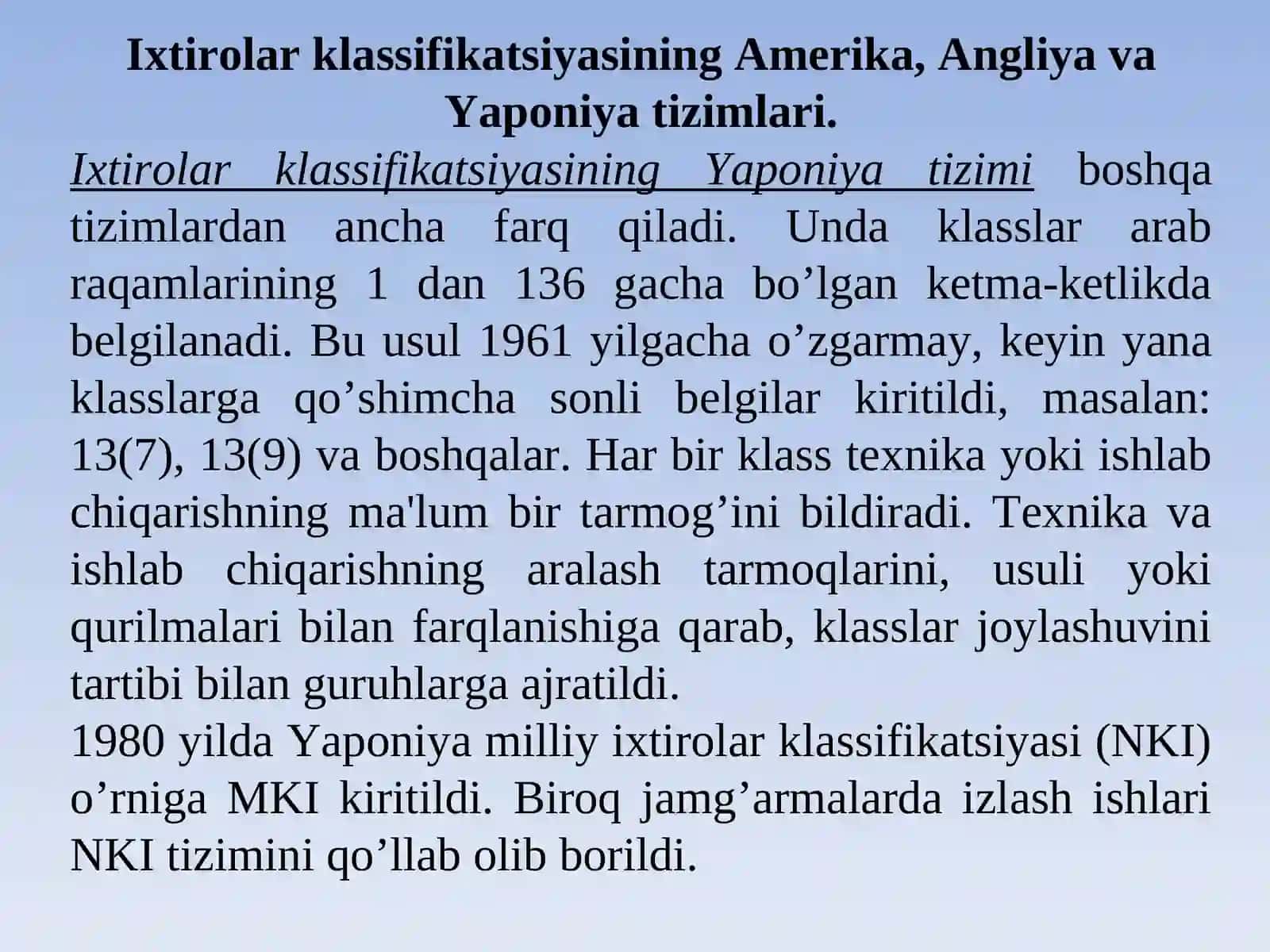 Ixtirolar klassifikatsiyasining Amerika, Angliya va Yaponiya tizimlari.

Ixtirolar klassifikatsiyasining Yaponiya tizimi boshqa tizimlardan ancha farq qiladi. Unda klasslar arab raqamlarining 1 dan 136 gacha bo’lgan ketma-ketlikda belgilanadi. Bu usul 1961 yilgacha o’zgarmay, keyin yana klasslarga qo’shimcha sonli belgilar kiritildi, masalan: 13(7), 13(9) va boshqalar. Har bir klass texnika yoki ishlab chiqarishning ma'lum bir tarmog’ini bildiradi. Texnika va ishlab chiqarishning aralash tarmoqlarini, usuli yoki qurilmalari bilan farqlanishiga qarab, klasslar joylashuvini tartibi bilan guruhlarga ajratildi.
1980 yilda Yaponiya milliy ixtirolar klassifikatsiyasi (NKI) o’rniga MKI kiritildi. Biroq jamg’armalarda izlash ishlari NKI tizimini qo’llab olib borildi.